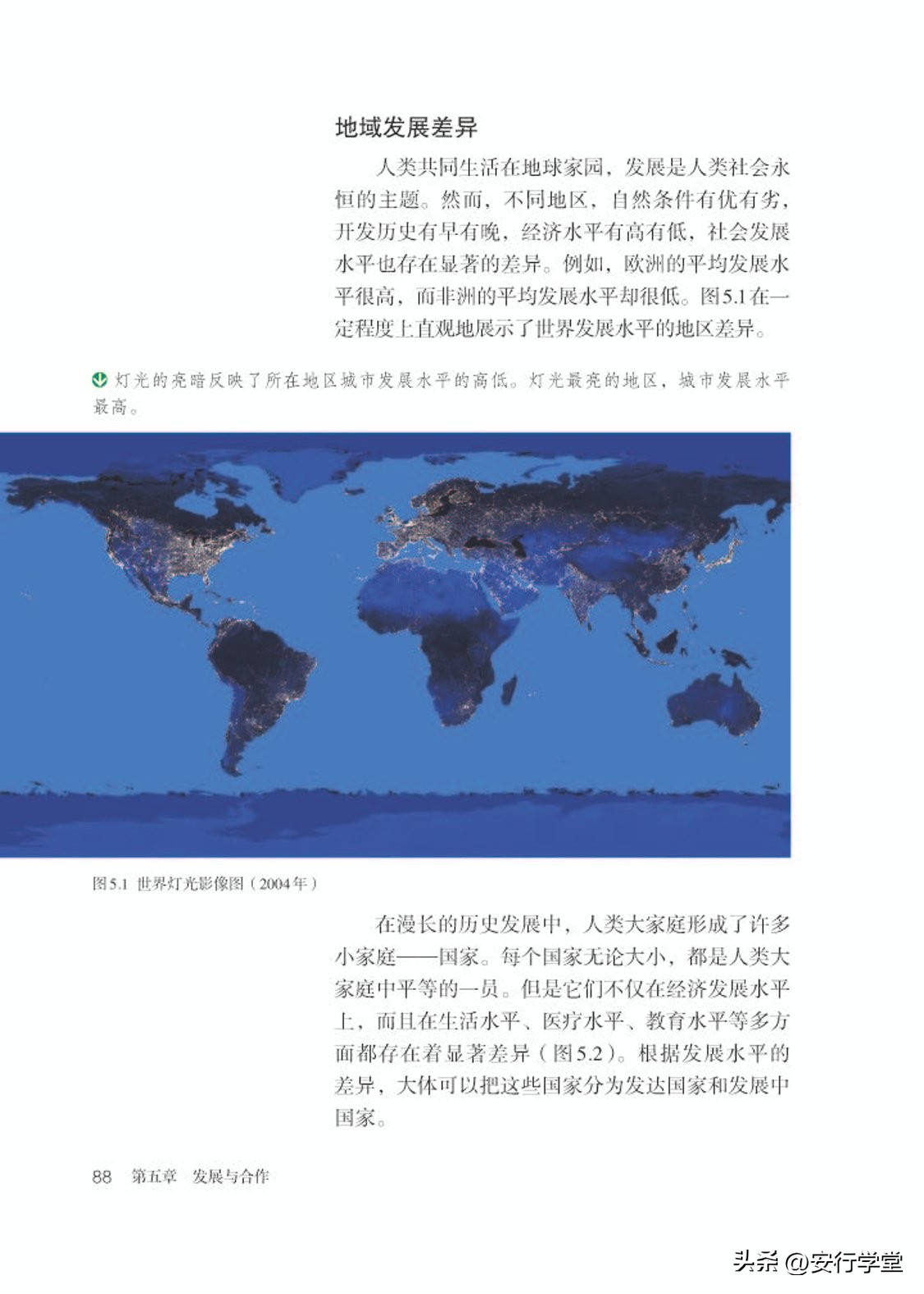 地域发展差异

人类共同生活在地球家园，发展是人类社会永恒的主题。然而，不同地区，自然条件有优有劣，开发历史有早有晚，经济水平有高有低，社会发展水平也存在显著的差异。例如，欧洲的平均发展水平很高，而非洲的平均发展水平却很低。图5.1在一定程度上直观地展示了世界发展水平的地区差异。

灯光的亮暗反映了所在地区城市发展水平的高低。灯光最亮的地区，城市发展水平最高。

图5.1 世界灯光影像图（2004年）

在漫长的历史发展中，人类大家庭形成了许多小家庭——国家。每个国家无论大小，都是人类大家庭中平等的一员。但是它们不仅在经济发展水平上，而且在生活水平、医疗水平、教育水平等多方面都存在着显著差异（图5.2）。根据发展水平的差异，大体可以把这些国家分为发达国家和发展中国家。

88 第五章 发展与合作

头条 @安行学堂